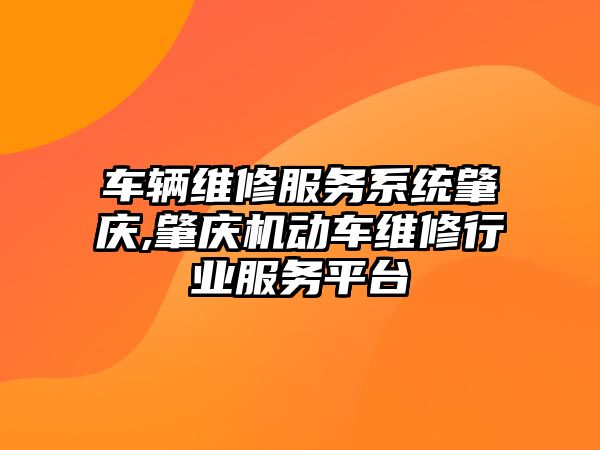 车辆维修服务系统肇庆,肇庆机动车维修行业服务平台